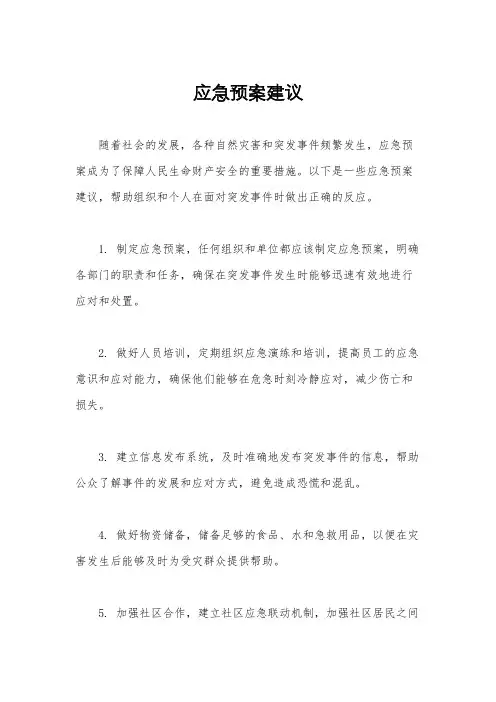 应急预案建议

随着社会的发展，各种自然灾害和突发事件频繁发生，应急预案成为了保障人民生命财产安全的重要措施。以下是一些应急预案建议，帮助组织和个人在面对突发事件时做出正确的反应。

1. 制定应急预案，任何组织和单位都应该制定应急预案，明确各部门的职责和任务，确保在突发事件发生时能够迅速有效地进行应对和处置。

2. 做好人员培训，定期组织应急演练和培训，提高员工的应急意识和应对能力，确保他们能够在危急时刻冷静应对，减少伤亡和损失。

3. 建立信息发布系统，及时准确地发布突发事件的信息，帮助公众了解事件的发展和应对方式，避免造成恐慌和混乱。

4. 做好物资储备，储备足够的食品、水和急救用品，以便在灾害发生后能够及时为受灾群众提供帮助。

5. 加强社区合作，建立社区应急联动机制，加强社区居民之间